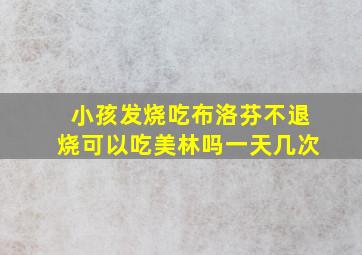 小孩发烧吃布洛芬不退烧可以吃美林吗一天几次